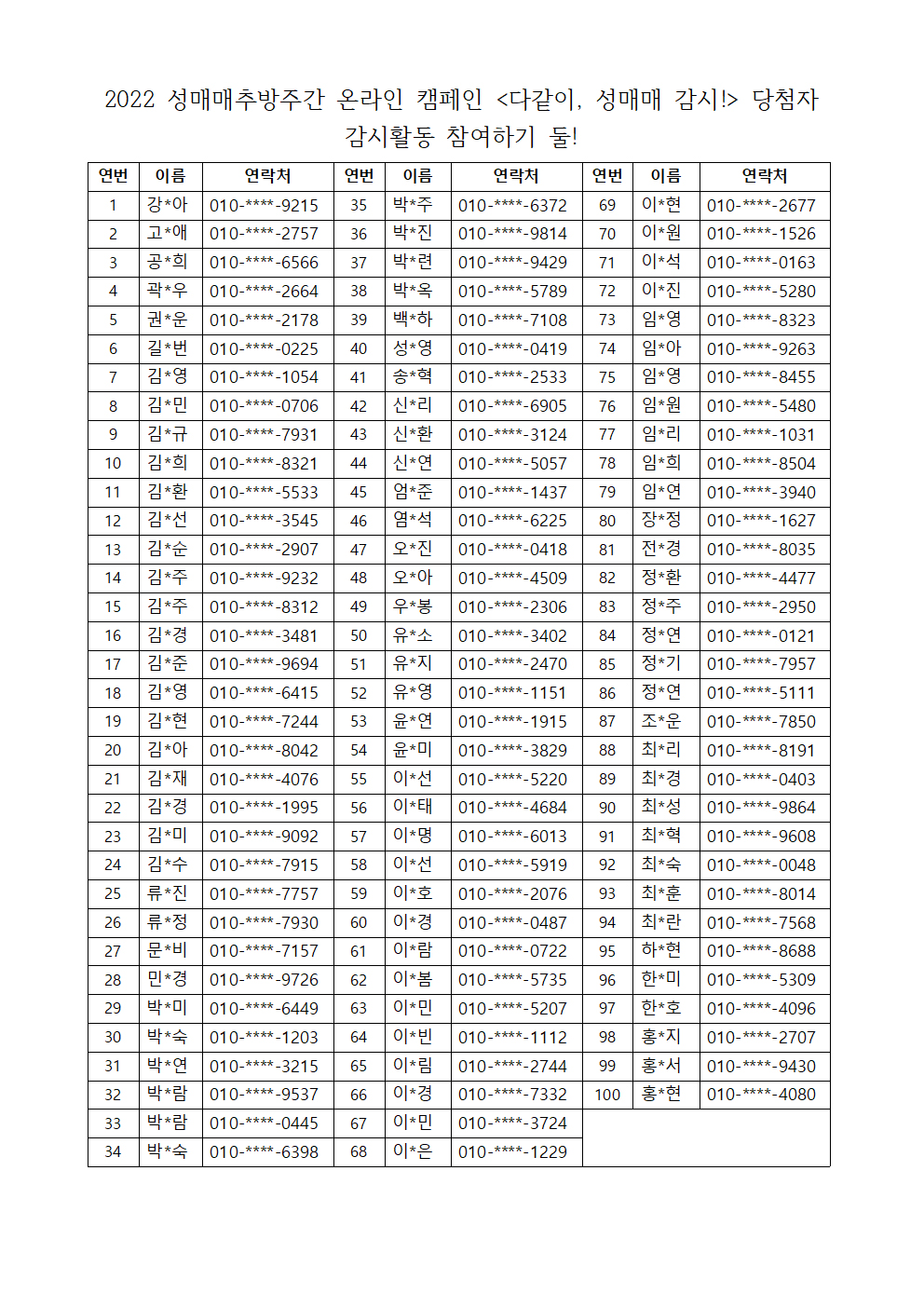 2022 성매매추방주간 온라인 캠페인 <다같이, 성매매 감시!> 당첨자
감시활동 참여하기 둘!

| 연번 | 이름 | 연락처 | 연번 | 이름 | 연락처 | 연번 | 이름 | 연락처 |
|---|---|---|---|---|---|---|---|---|
| 1 | 강*아 | 010-****-9215 | 35 | 박*주 | 010-****-6372 | 69 | 이*현 | 010-****-2677 |
| 2 | 고*애 | 010-****-2757 | 36 | 박*진 | 010-****-9814 | 70 | 이*원 | 010-****-1526 |
| 3 | 공*희 | 010-****-6566 | 37 | 박*련 | 010-****-9429 | 71 | 이*석 | 010-****-0163 |
| 4 | 곽*우 | 010-****-2664 | 38 | 박*옥 | 010-****-5789 | 72 | 이*진 | 010-****-5280 |
| 5 | 권*운 | 010-****-2178 | 39 | 백*하 | 010-****-7108 | 73 | 임*영 | 010-****-8323 |
| 6 | 길*번 | 010-****-0225 | 40 | 성*영 | 010-****-0419 | 74 | 임*아 | 010-****-9263 |
| 7 | 김*영 | 010-****-1054 | 41 | 송*혁 | 010-****-2533 | 75 | 임*영 | 010-****-8455 |
| 8 | 김*민 | 010-****-0706 | 42 | 신*리 | 010-****-6905 | 76 | 임*원 | 010-****-5480 |
| 9 | 김*규 | 010-****-7931 | 43 | 신*환 | 010-****-3124 | 77 | 임*리 | 010-****-1031 |
| 10 | 김*희 | 010-****-8321 | 44 | 신*연 | 010-****-5057 | 78 | 임*희 | 010-****-8504 |
| 11 | 김*환 | 010-****-5533 | 45 | 엄*준 | 010-****-1437 | 79 | 임*연 | 010-****-3940 |
| 12 | 김*선 | 010-****-3545 | 46 | 염*석 | 010-****-6225 | 80 | 장*정 | 010-****-1627 |
| 13 | 김*순 | 010-****-2907 | 47 | 오*진 | 010-****-0418 | 81 | 전*경 | 010-****-8035 |
| 14 | 김*주 | 010-****-9232 | 48 | 오*아 | 010-****-4509 | 82 | 정*환 | 010-****-4477 |
| 15 | 김*주 | 010-****-8312 | 49 | 우*봉 | 010-****-2306 | 83 | 정*주 | 010-****-2950 |
| 16 | 김*경 | 010-****-3481 | 50 | 유*소 | 010-****-3402 | 84 | 정*연 | 010-****-0121 |
| 17 | 김*준 | 010-****-9694 | 51 | 유*지 | 010-****-2470 | 85 | 정*기 | 010-****-7957 |
| 18 | 김*영 | 010-****-6415 | 52 | 유*영 | 010-****-1151 | 86 | 정*연 | 010-****-5111 |
| 19 | 김*현 | 010-****-7244 | 53 | 윤*연 | 010-****-1915 | 87 | 조*운 | 010-****-7850 |
| 20 | 김*아 | 010-****-8042 | 54 | 윤*미 | 010-****-3829 | 88 | 최*리 | 010-****-8191 |
| 21 | 김*재 | 010-****-4076 | 55 | 이*선 | 010-****-5220 | 89 | 최*경 | 010-****-0403 |
| 22 | 김*경 | 010-****-1995 | 56 | 이*태 | 010-****-4684 | 90 | 최*성 | 010-****-9864 |
| 23 | 김*미 | 010-****-9092 | 57 | 이*명 | 010-****-6013 | 91 | 최*혁 | 010-****-9608 |
| 24 | 김*수 | 010-****-7915 | 58 | 이*선 | 010-****-5919 | 92 | 최*숙 | 010-****-0048 |
| 25 | 류*진 | 010-****-7757 | 59 | 이*호 | 010-****-2076 | 93 | 최*훈 | 010-****-8014 |
| 26 | 류*정 | 010-****-7930 | 60 | 이*경 | 010-****-0487 | 94 | 최*란 | 010-****-7568 |
| 27 | 문*비 | 010-****-7157 | 61 | 이*람 | 010-****-0722 | 95 | 하*현 | 010-****-8688 |
| 28 | 민*경 | 010-****-9726 | 62 | 이*봄 | 010-****-5735 | 96 | 한*미 | 010-****-5309 |
| 29 | 박*미 | 010-****-6449 | 63 | 이*민 | 010-****-5207 | 97 | 한*호 | 010-****-4096 |
| 30 | 박*숙 | 010-****-1203 | 64 | 이*빈 | 010-****-1112 | 98 | 홍*지 | 010-****-2707 |
| 31 | 박*연 | 010-****-3215 | 65 | 이*림 | 010-****-2744 | 99 | 홍*서 | 010-****-9430 |
| 32 | 박*람 | 010-****-9537 | 66 | 이*경 | 010-****-7332 | 100 | 홍*현 | 010-****-4080 |
| 33 | 박*람 | 010-****-0445 | 67 | 이*민 | 010-****-3724 | | | |
| 34 | 박*숙 | 010-****-6398 | 68 | 이*은 | 010-****-1229 | | | |